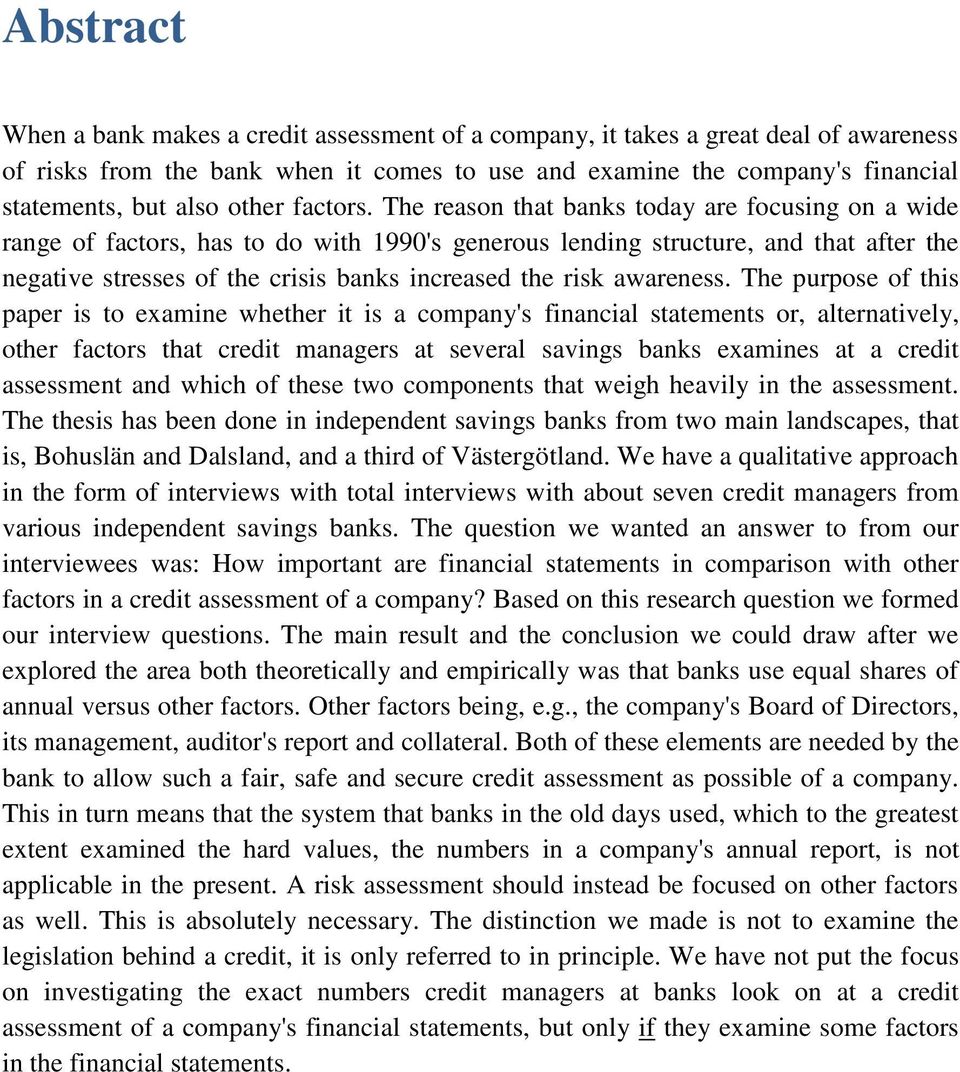 Abstract

When a bank makes a credit assessment of a company, it takes a great deal of awareness of risks from the bank when it comes to use and examine the company's financial statements, but also other factors. The reason that banks today are focusing on a wide range of factors, has to do with 1990's generous lending structure, and that after the negative stresses of the crisis banks increased the risk awareness. The purpose of this paper is to examine whether it is a company's financial statements or, alternatively, other factors that credit managers at several savings banks examines at a credit assessment and which of these two components that weigh heavily in the assessment. The thesis has been done in independent savings banks from two main landscapes, that is, Bohuslän and Dalsland, and a third of Västergötland. We have a qualitative approach in the form of interviews with total interviews with about seven credit managers from various independent savings banks. The question we wanted an answer to from our interviewees was: How important are financial statements in comparison with other factors in a credit assessment of a company? Based on this research question we formed our interview questions. The main result and the conclusion we could draw after we explored the area both theoretically and empirically was that banks use equal shares of annual versus other factors. Other factors being, e.g., the company's Board of Directors, its management, auditor's report and collateral. Both of these elements are needed by the bank to allow such a fair, safe and secure credit assessment as possible of a company. This in turn means that the system that banks in the old days used, which to the greatest extent examined the hard values, the numbers in a company's annual report, is not applicable in the present. A risk assessment should instead be focused on other factors as well. This is absolutely necessary. The distinction we made is not to examine the legislation behind a credit, it is only referred to in principle. We have not put the focus on investigating the exact numbers credit managers at banks look on at a credit assessment of a company's financial statements, but only if they examine some factors in the financial statements.